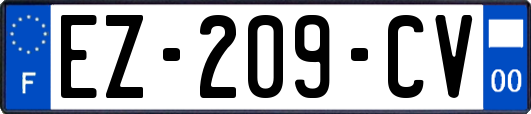 F
EZ-209-CV
00